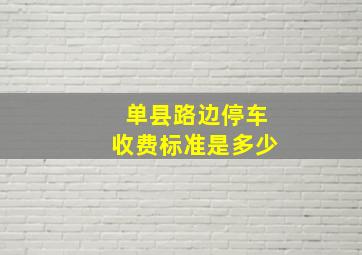 单县路边停车
收费标准是多少